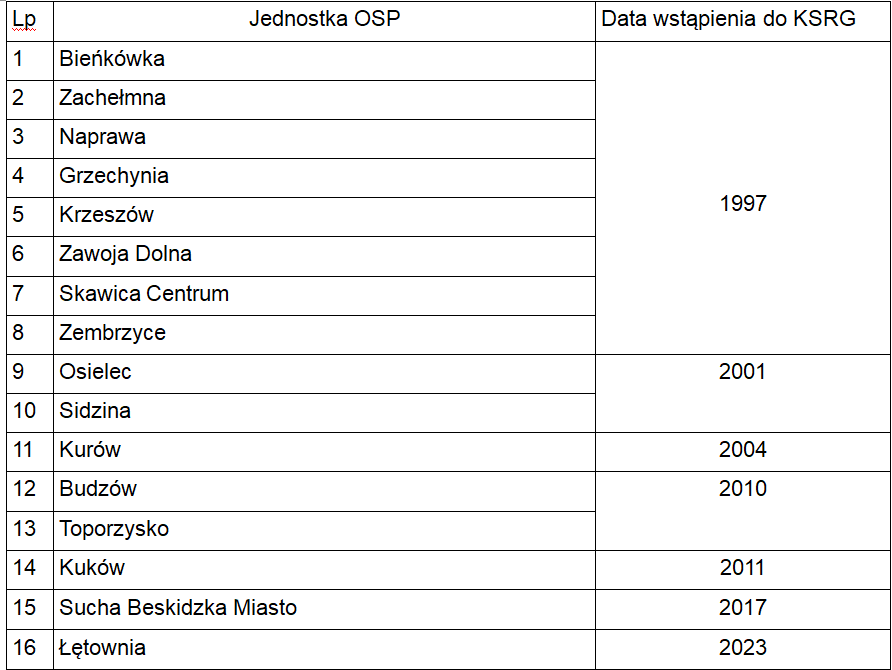 | Lp | Jednostka OSP | Data wstąpienia do KSRG |
|---|---|---|
| 1 | Bieńkówka | 1997 |
| 2 | Zachełmna | |
| 3 | Naprawa | |
| 4 | Grzechynia | |
| 5 | Krzeszów | |
| 6 | Zawoja Dolna | |
| 7 | Skawica Centrum | |
| 8 | Zembrzyce | |
| 9 | Osielec | 2001 |
| 10 | Sidzina | |
| 11 | Kurów | 2004 |
| 12 | Budzów | 2010 |
| 13 | Toporzysko | |
| 14 | Kuków | 2011 |
| 15 | Sucha Beskidzka Miasto | 2017 |
| 16 | Łętownia | 2023 |